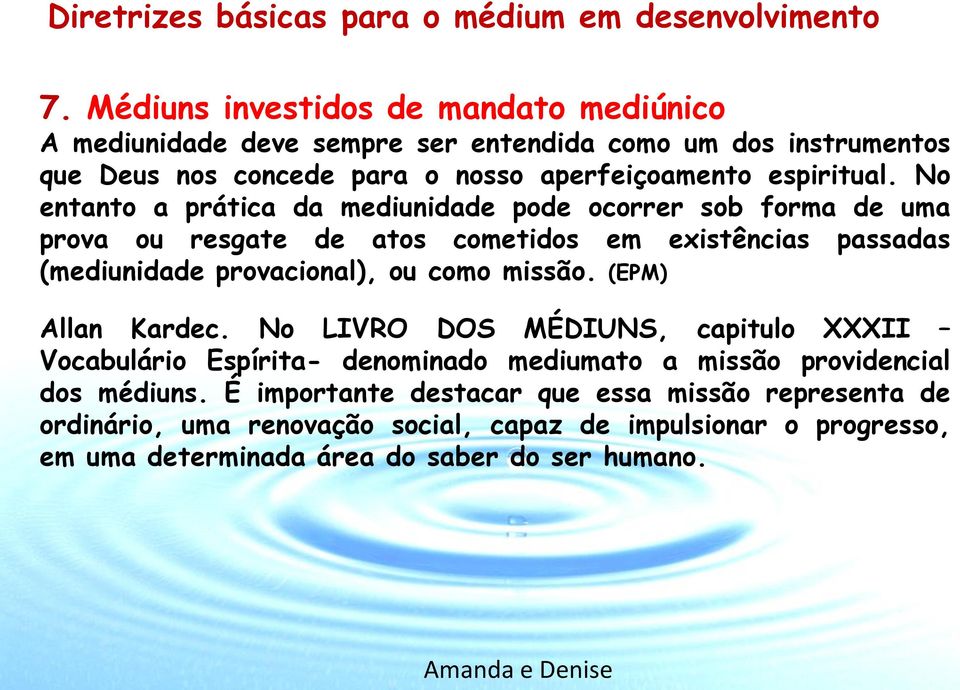 Diretrizes básicas para o médium em desenvolvimento

7. Médiuns investidos de mandato mediúnico
A mediunidade deve sempre ser entendida como um dos instrumentos que Deus nos concede para o nosso aperfeiçoamento espiritual. No entanto a prática da mediunidade pode ocorrer sob forma de uma prova ou resgate de atos cometidos em existências passadas (mediunidade provacional), ou como missão. (EPM)

Allan Kardec. No LIVRO DOS MÉDIUNS, capitulo XXXII – Vocabulário Espírita- denominado mediumato a missão providencial dos médiuns. É importante destacar que essa missão representa de ordinário, uma renovação social, capaz de impulsionar o progresso, em uma determinada área do saber do ser humano.

Amanda e Denise